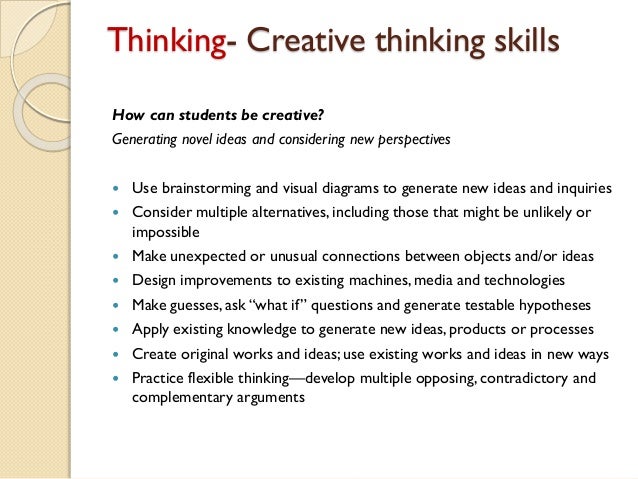 Thinking- Creative thinking skills

How can students be creative?

Generating novel ideas and considering new perspectives

• Use brainstorming and visual diagrams to generate new ideas and inquiries
• Consider multiple alternatives, including those that might be unlikely or impossible
• Make unexpected or unusual connections between objects and/or ideas
• Design improvements to existing machines, media and technologies
• Make guesses, ask "what if" questions and generate testable hypotheses
• Apply existing knowledge to generate new ideas, products or processes
• Create original works and ideas; use existing works and ideas in new ways
• Practice flexible thinking—develop multiple opposing, contradictory and complementary arguments